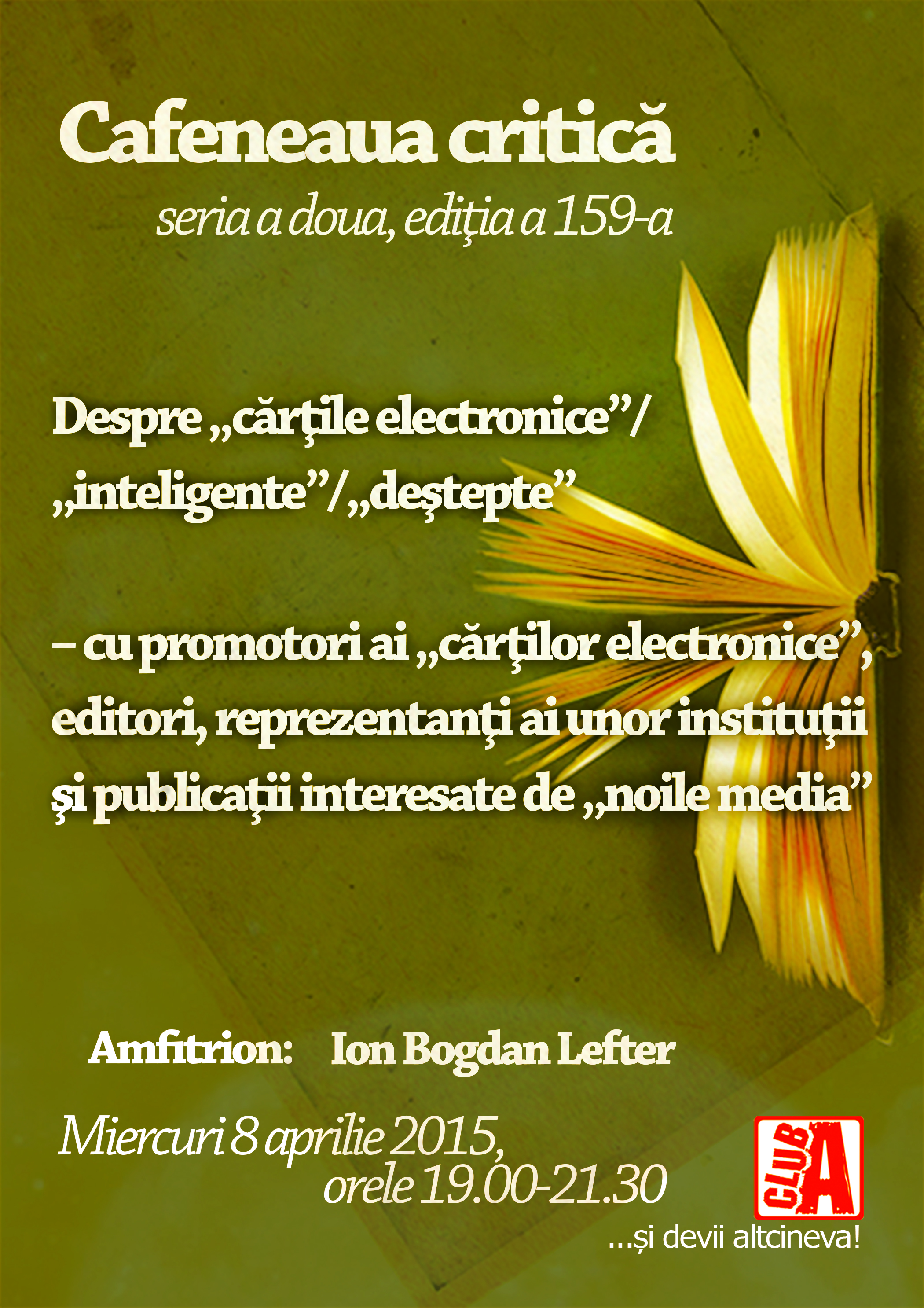 Cafeneaua critică

seria a doua, ediţia a 159-a

Despre „cărţile electronice”/ „inteligente”/„deştepte”

– cu promotori ai „cărţilor electronice”, editori, reprezentanţi ai unor instituţii şi publicaţii interesate de „noile media”

Amfitrion: Ion Bogdan Lefter

Miercuri 8 aprilie 2015, orele 19.00-21.30

CLUB A

...și devii altcineva!